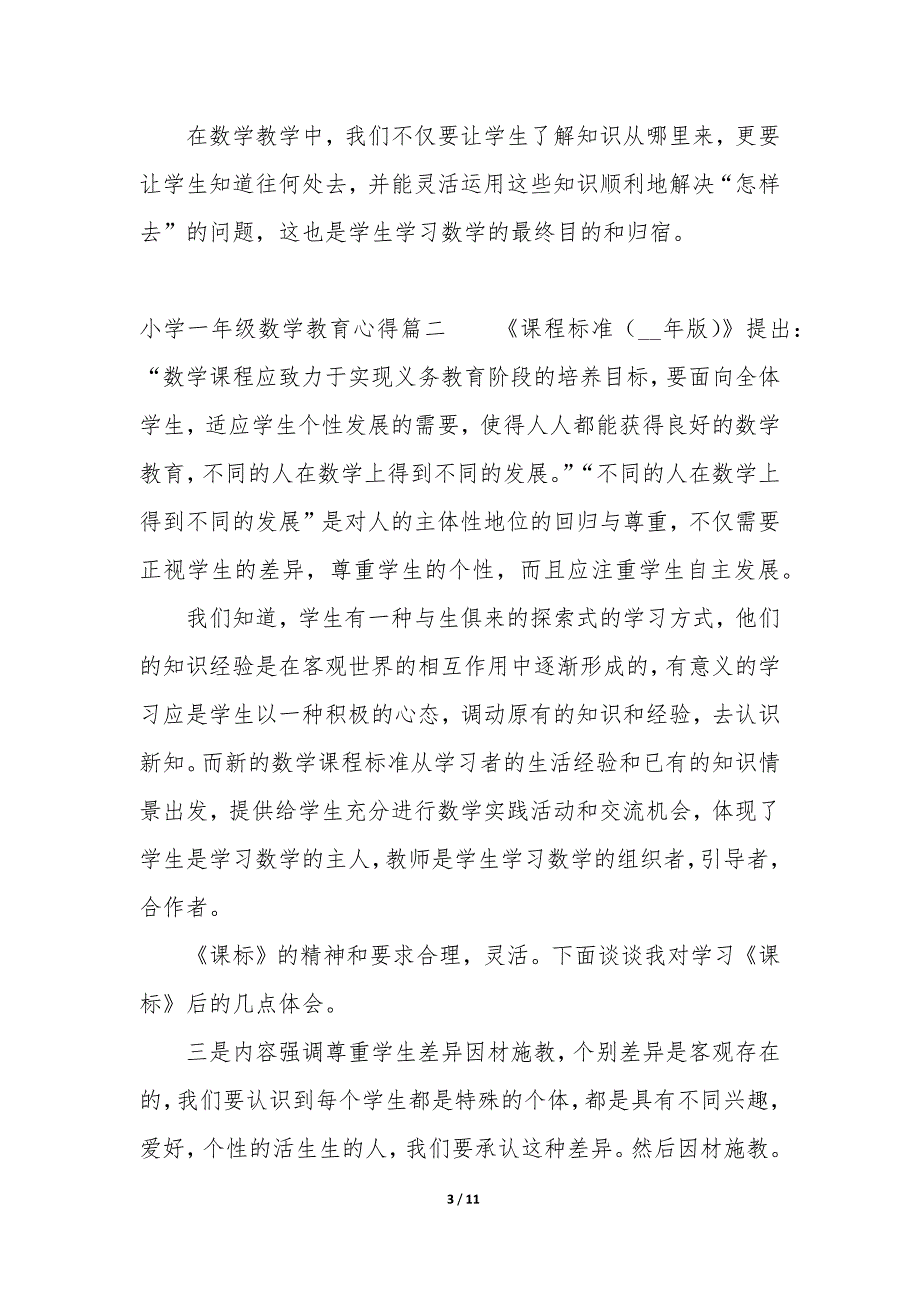 在数学教学中，我们不仅要让学生了解知识从哪里来，更要让学生知道往何处去，并能灵活运用这些知识顺利地解决“怎样去”的问题，这也是学生学习数学的最终目的和归宿。

小学一年级数学教育心得篇二　　《课程标准（__年版）》提出：“数学课程应致力于实现义务教育阶段的培养目标，要面向全体学生，适应学生个性发展的需要，使得人人都能获得良好的数学教育，不同的人在数学上得到不同的发展。”“不同的人在数学上得到不同的发展”是对人的主体性地位的回归与尊重，不仅需要正视学生的差异，尊重学生的个性，而且应注重学生自主发展。

我们知道，学生有一种与生俱来的探索式的学习方式，他们的知识经验是在客观世界的相互作用中逐渐形成的，有意义的学习应是学生以一种积极的心态，调动原有的知识和经验，去认识新知。而新的数学课程标准从学习者的生活经验和已有的知识情景出发，提供给学生充分进行数学实践活动和交流机会，体现了学生是学习数学的主人，教师是学生学习数学的组织者，引导者，合作者。

《课标》的精神和要求合理，灵活。下面谈谈我对学习《课标》后的几点体会。

三是内容强调尊重学生差异因材施教，个别差异是客观存在的，我们要认识到每个学生都是特殊的个体，都是具有不同兴趣，爱好，个性的活生生的人，我们要承认这种差异。然后因材施教。

3 / 11